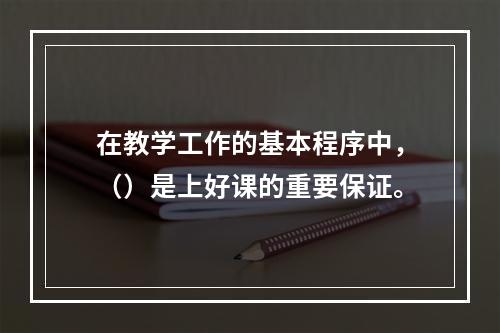 在教学工作的基本程序中，（）是上好课的重要保证。